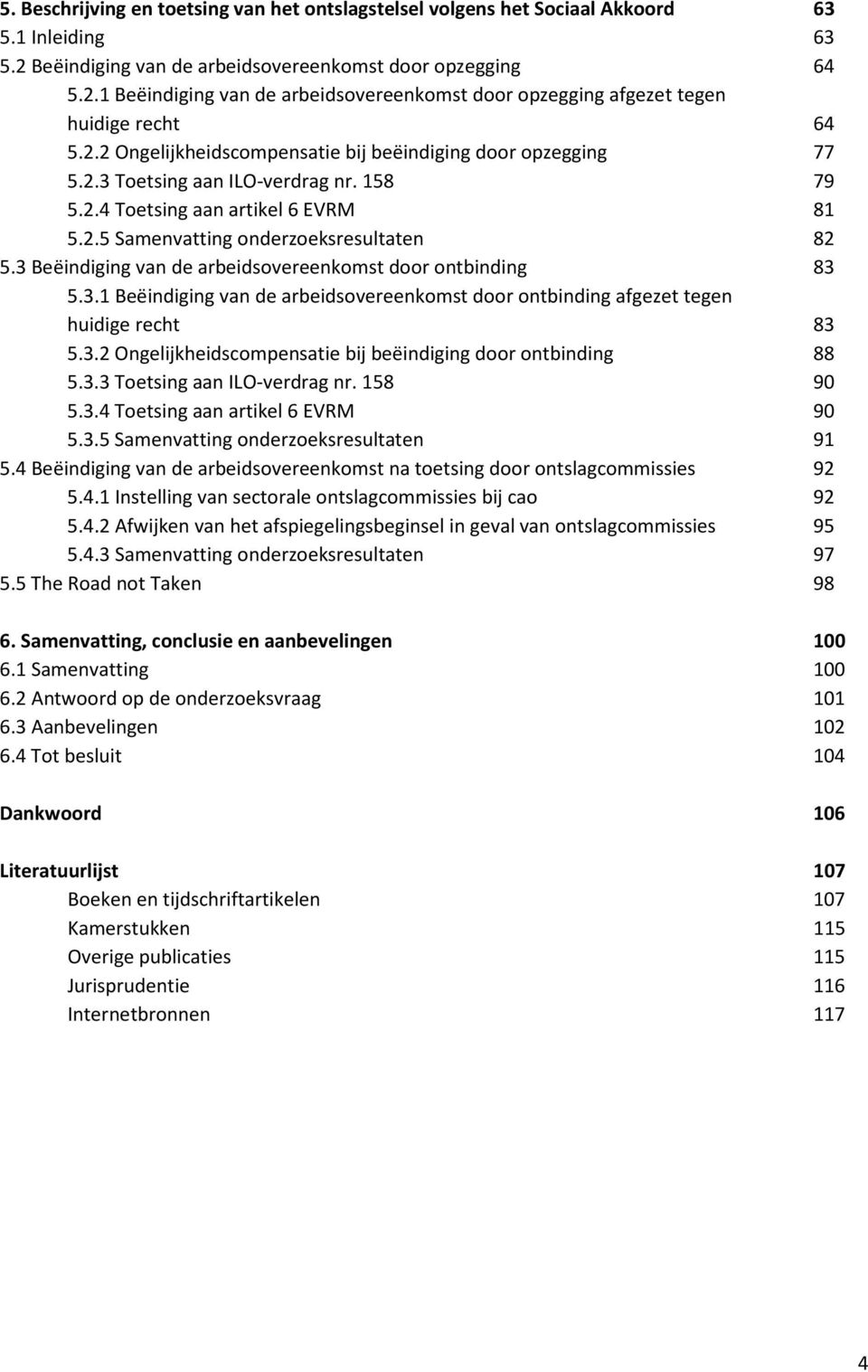 5. Beschrijving en toetsing van het ontslagstelsel volgens het Sociaal Akkoord 63
5.1 Inleiding 63
5.2 Beëindiging van de arbeidsovereenkomst door opzegging 64
5.2.1 Beëindiging van de arbeidsovereenkomst door opzegging afgezet tegen huidige recht 64
5.2.2 Ongelijkheidscompensatie bij beëindiging door opzegging 77
5.2.3 Toetsing aan ILO-verdrag nr. 158 79
5.2.4 Toetsing aan artikel 6 EVRM 81
5.2.5 Samenvatting onderzoeksresultaten 82
5.3 Beëindiging van de arbeidsovereenkomst door ontbinding 83
5.3.1 Beëindiging van de arbeidsovereenkomst door ontbinding afgezet tegen huidige recht 83
5.3.2 Ongelijkheidscompensatie bij beëindiging door ontbinding 88
5.3.3 Toetsing aan ILO-verdrag nr. 158 90
5.3.4 Toetsing aan artikel 6 EVRM 90
5.3.5 Samenvatting onderzoeksresultaten 91
5.4 Beëindiging van de arbeidsovereenkomst na toetsing door ontslagcommissies 92
5.4.1 Instelling van sectorale ontslagcommissies bij cao 92
5.4.2 Afwijken van het afspiegelingsbeginsel in geval van ontslagcommissies 95
5.4.3 Samenvatting onderzoeksresultaten 97
5.5 The Road not Taken 98

6. Samenvatting, conclusie en aanbevelingen 100
6.1 Samenvatting 100
6.2 Antwoord op de onderzoeksvraag 101
6.3 Aanbevelingen 102
6.4 Tot besluit 104

Dankwoord 106

Literatuurlijst 107
Boeken en tijdschriftartikelen 107
Kamerstukken 115
Overige publicaties 115
Jurisprudentie 116
Internetbronnen 117

4